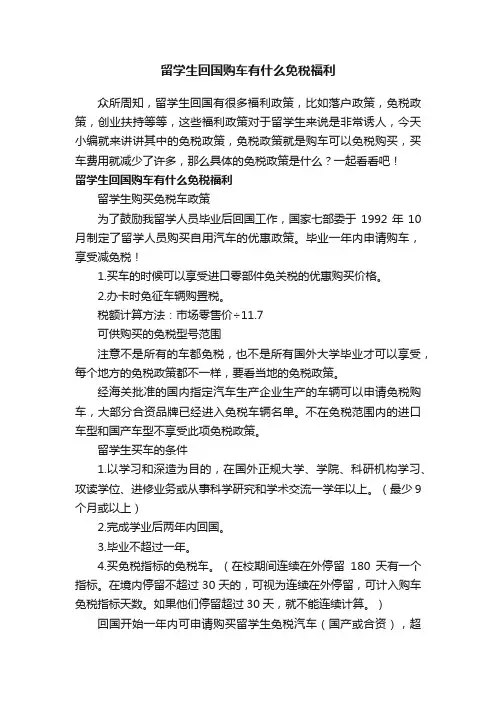 留学生回国购车有什么免税福利

众所周知，留学生回国有很多福利政策，比如落户政策，免税政策，创业扶持等等，这些福利政策对于留学生来说是非常诱人，今天小编就来讲讲其中的免税政策，免税政策就是购车可以免税购买，买车费用就减少了许多，那么具体的免税政策是什么？一起看看吧！

留学生回国购车有什么免税福利

留学生购买免税车政策

为了鼓励我留学人员毕业后回国工作，国家七部委于 1992 年 10 月制定了留学人员购买自用汽车的优惠政策。毕业一年内申请购车，享受减免税！

1.买车的时候可以享受进口零部件免关税的优惠购买价格。

2.办卡时免征车辆购置税。

税额计算方法：市场零售价÷11.7

可供购买的免税型号范围

注意不是所有的车都免税，也不是所有国外大学毕业才可以享受，每个地方的免税政策都不一样，要看当地的免税政策。

经海关批准的国内指定汽车生产企业生产的车辆可以申请免税购车，大部分合资品牌已经进入免税车辆名单。不在免税范围内的进口车型和国产车型不享受此项免税政策。

留学生买车的条件

1.以学习和深造为目的，在国外正规大学、学院、科研机构学习、攻读学位、进修业务或从事科学研究和学术交流一学年以上。（最少 9 个月或以上）

2.完成学业后两年内回国。

3.毕业不超过一年。

4.买免税指标的免税车。（在校期间连续在外停留 180 天有一个指标。在境内停留不超过 30 天的，可视为连续在外停留，可计入购车免税指标天数。如果他们停留超过 30 天，就不能连续计算。）

回国开始一年内可申请购买留学生免税汽车（国产或合资），超